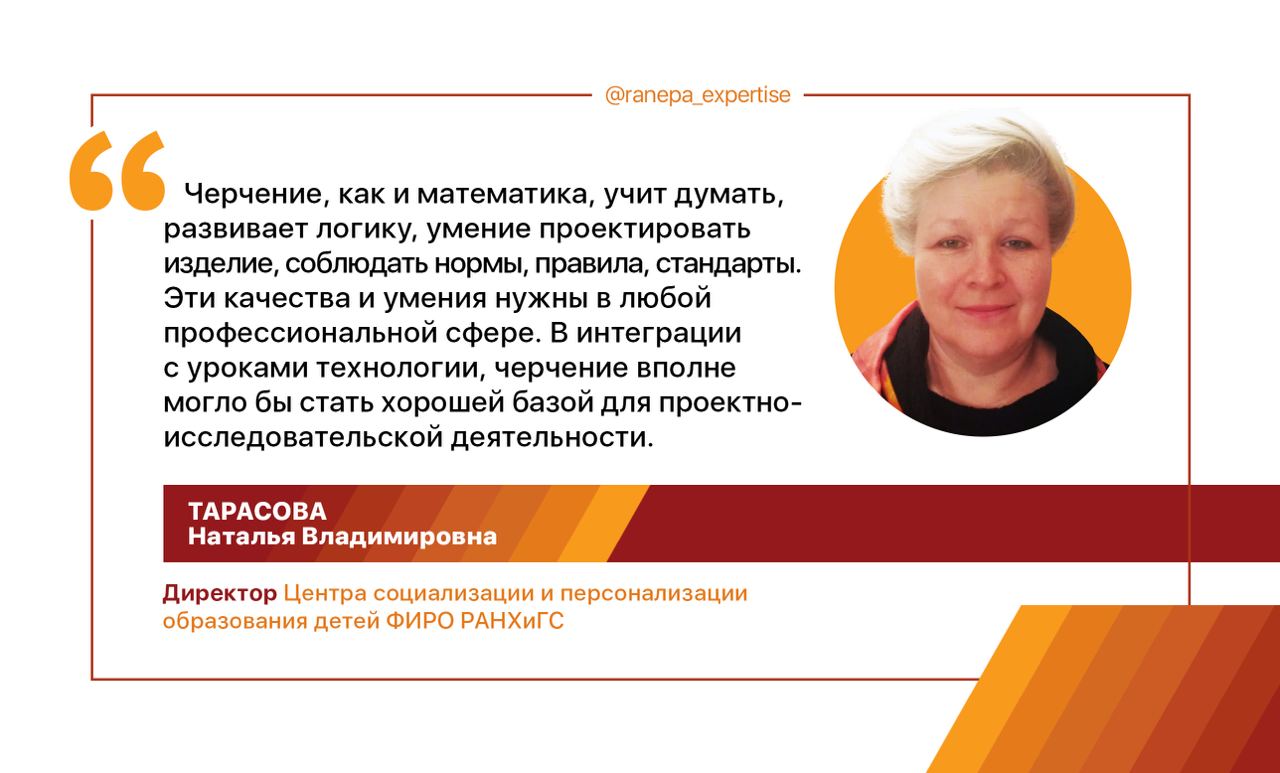 @ranepa_expertise

Черчение, как и математика, учит думать, развивает логику, умение проектировать изделие, соблюдать нормы, правила, стандарты. Эти качества и умения нужны в любой профессиональной сфере. В интеграции с уроками технологии, черчение вполне могло бы стать хорошей базой для проектно-исследовательской деятельности.

ТАРАСОВА
Наталья Владимировна

Директор Центра социализации и персонализации образования детей ФИРО РАНХиГС